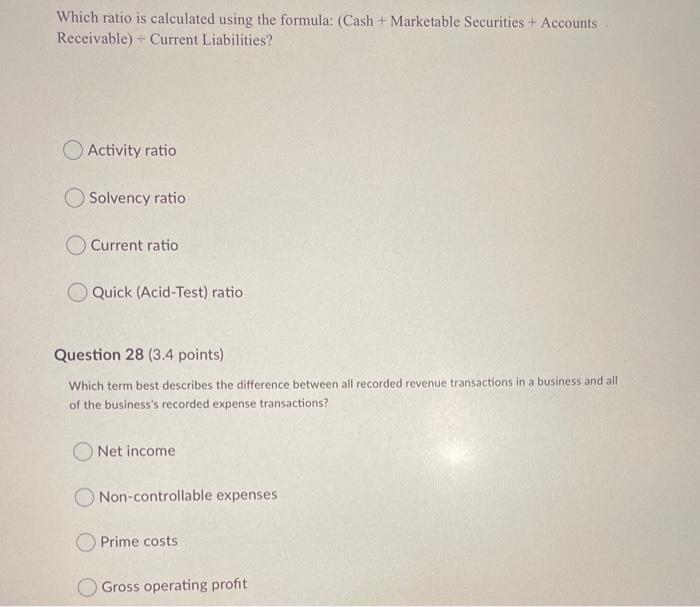 Which ratio is calculated using the formula: (Cash + Marketable Securities + Accounts Receivable) ÷ Current Liabilities?

Activity ratio

Solvency ratio

Current ratio

Quick (Acid-Test) ratio

Question 28 (3.4 points)

Which term best describes the difference between all recorded revenue transactions in a business and all of the business's recorded expense transactions?

Net income

Non-controllable expenses

Prime costs

Gross operating profit